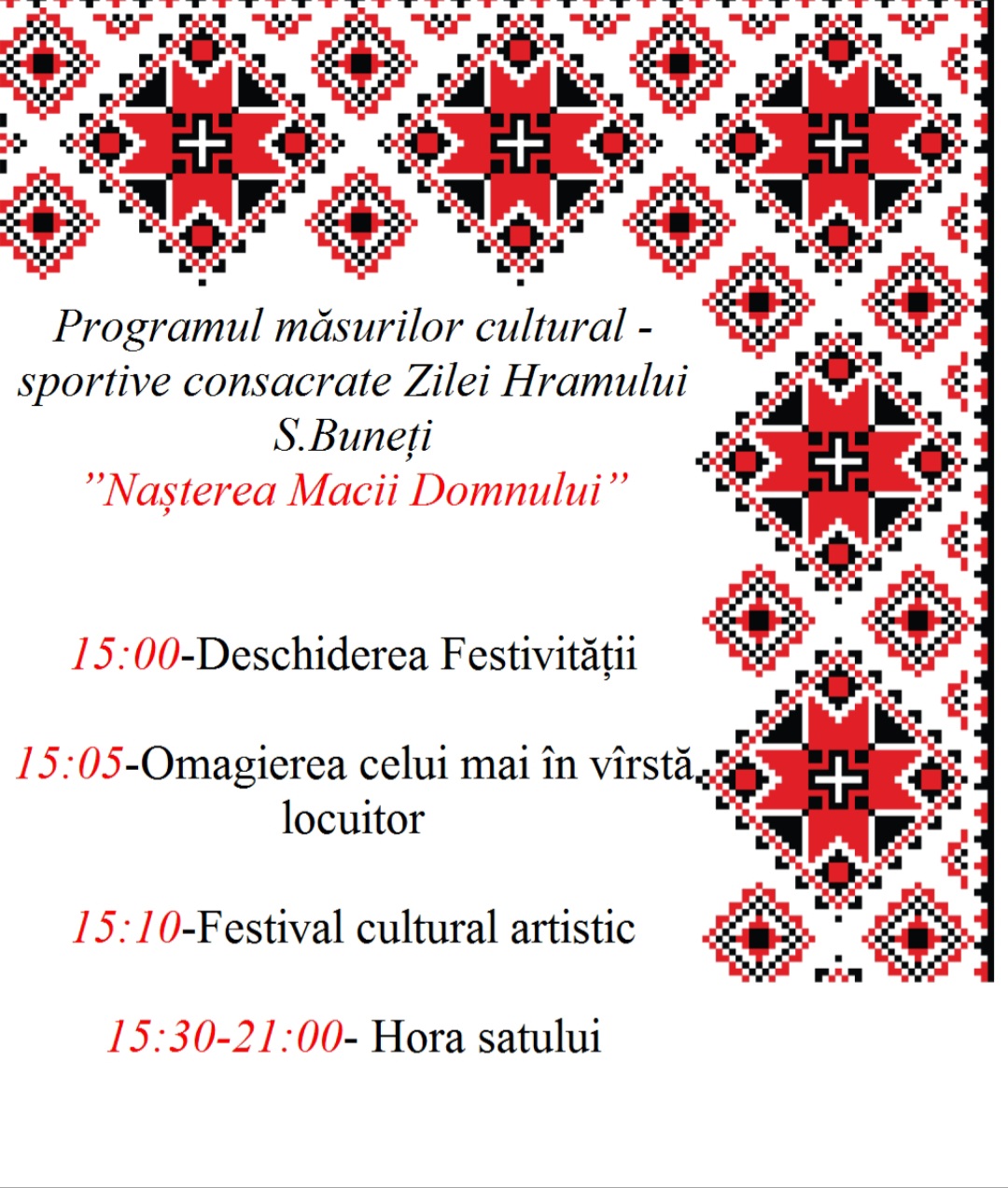 Programul măsurilor cultural - sportive consacrate Zilei Hramului S.Buneți
”Nașterea Macii Domnului”

15:00-Deschiderea Festivității

15:05-Omagierea celui mai în vîrstă locuitor

15:10-Festival cultural artistic

15:30-21:00- Hora satului